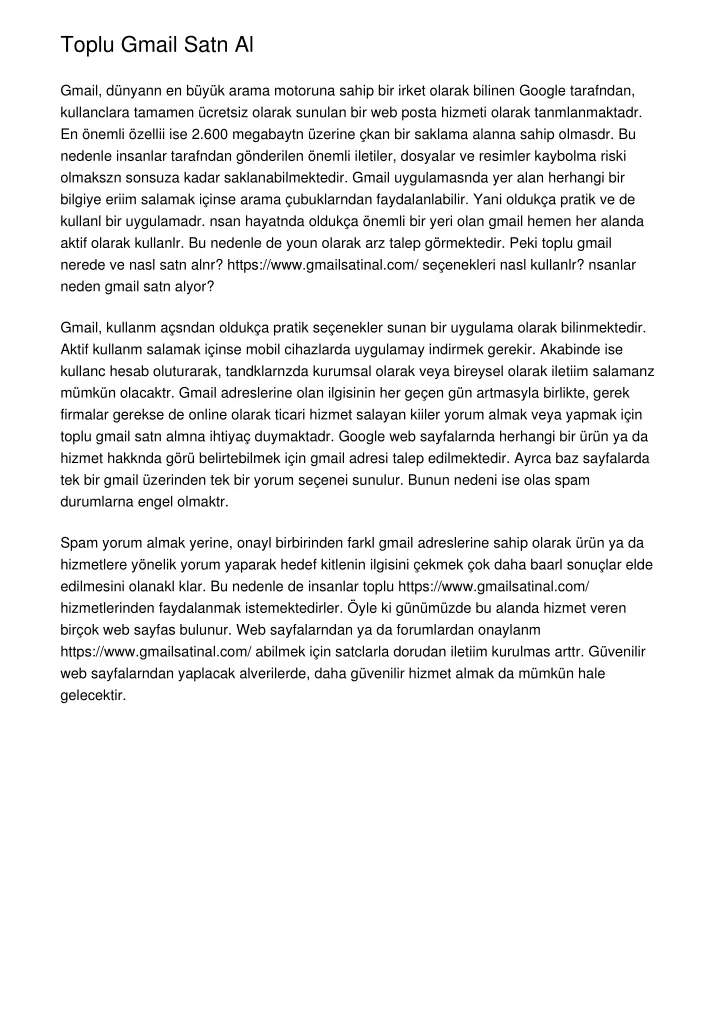 Toplu Gmail Satn Al

Gmail, dünyann en büyük arama motoruna sahip bir irket olarak bilinen Google tarafndan, kullanclara tamamen ücretsiz olarak sunulan bir web posta hizmeti olarak tanmlanmaktadr. En önemli özellii ise 2.600 megabaytn üzerine çkan bir saklama alanna sahip olmasdr. Bu nedenle insanlar tarafndan gönderilen önemli iletiler, dosyalar ve resimler kaybolma riski olmakszn sonsuza kadar saklanabilmektedir. Gmail uygulamasnda yer alan herhangi bir bilgiye eriim salamak içinse arama çubuklarndan faydalanlabilir. Yani oldukça pratik ve de kullanl bir uygulamadr. nsan hayatnda oldukça önemli bir yeri olan gmail hemen her alanda aktif olarak kullanlr. Bu nedenle de youn olarak arz talep görmektedir. Peki toplu gmail nerede ve nasl satn alnr? https://www.gmailsatinal.com/ seçenekleri nasl kullanlr? nsanlar neden gmail satn alyor?

Gmail, kullanm açsndan oldukça pratik seçenekler sunan bir uygulama olarak bilinmektedir. Aktif kullanm salamak içinse mobil cihazlarda uygulamay indirmek gerekir. Akabinde ise kullanc hesab oluturarak, tandklarnzda kurumsal olarak veya bireysel olarak iletiim salamanz mümkün olacaktr. Gmail adreslerine olan ilgisinin her geçen gün artmasyla birlikte, gerek firmalar gerekse de online olarak ticari hizmet salayan kiiler yorum almak veya yapmak için toplu gmail satn almna ihtiyaç duymaktadr. Google web sayfalarnda herhangi bir ürün ya da hizmet hakknda görü belirtebilmek için gmail adresi talep edilmektedir. Ayrca baz sayfalarda tek bir gmail üzerinden tek bir yorum seçenei sunulur. Bunun nedeni ise olas spam durumlarna engel olmaktr.

Spam yorum almak yerine, onayl birbirinden farkl gmail adreslerine sahip olarak ürün ya da hizmetlere yönelik yorum yaparak hedef kitlenin ilgisini çekmek çok daha baarl sonuçlar elde edilmesini olanakl klar. Bu nedenle de insanlar toplu https://www.gmailsatinal.com/ hizmetlerinden faydalanmak istemektedirler. Öyle ki günümüzde bu alanda hizmet veren birçok web sayfas bulunur. Web sayfalarndan ya da forumlardan onaylanm https://www.gmailsatinal.com/ abilmek için satclarla dorudan iletiim kurulmas arttr. Güvenilir web sayfalarndan yaplacak alverilerde, daha güvenilir hizmet almak da mümkün hale gelecektir.